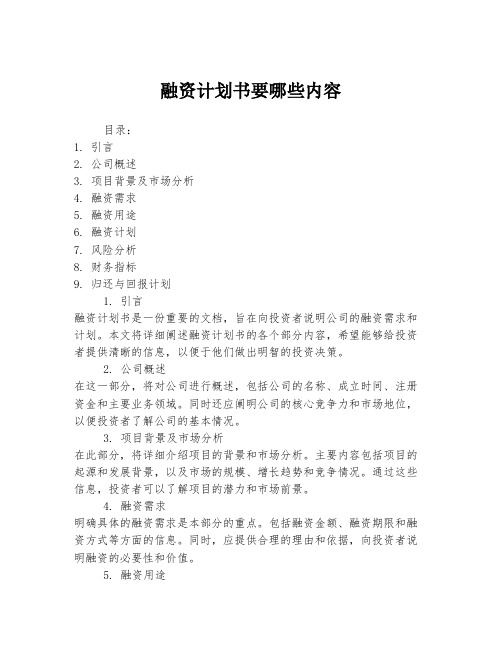 融资计划书要哪些内容

目录：
1. 引言
2. 公司概述
3. 项目背景及市场分析
4. 融资需求
5. 融资用途
6. 融资计划
7. 风险分析
8. 财务指标
9. 归还与回报计划

1. 引言
融资计划书是一份重要的文档，旨在向投资者说明公司的融资需求和计划。本文将详细阐述融资计划书的各个部分内容，希望能够给投资者提供清晰的信息，以便于他们做出明智的投资决策。

2. 公司概述
在这一部分，将对公司进行概述，包括公司的名称、成立时间、注册资金和主要业务领域。同时还应阐明公司的核心竞争力和市场地位，以便投资者了解公司的基本情况。

3. 项目背景及市场分析
在此部分，将详细介绍项目的背景和市场分析。主要内容包括项目的起源和发展背景，以及市场的规模、增长趋势和竞争情况。通过这些信息，投资者可以了解项目的潜力和市场前景。

4. 融资需求
明确具体的融资需求是本部分的重点。包括融资金额、融资期限和融资方式等方面的信息。同时，应提供合理的理由和依据，向投资者说明融资的必要性和价值。

5. 融资用途